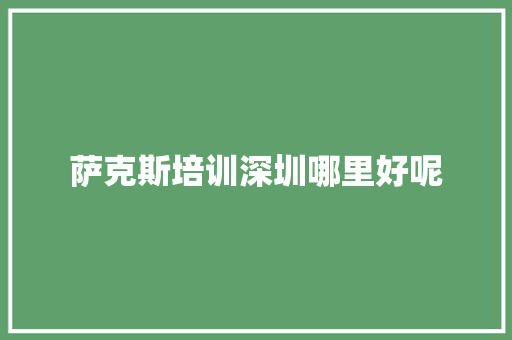 萨克斯培训深圳哪里好呢